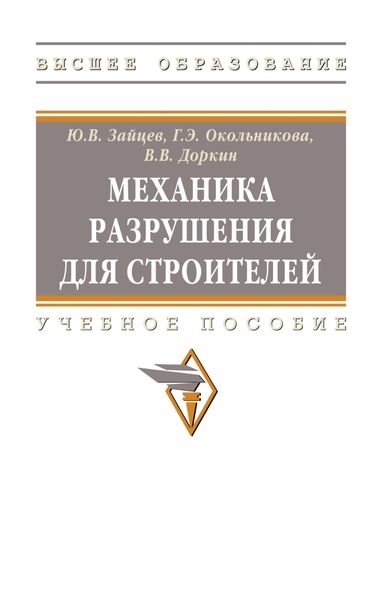 ВЫСШЕЕ ОБРАЗОВАНИЕ

Ю.В. Зайцев, Г.Э. Окольникова, В.В. Доркин

МЕХАНИКА РАЗРУШЕНИЯ ДЛЯ СТРОИТЕЛЕЙ

УЧЕБНОЕ ПОСОБИЕ